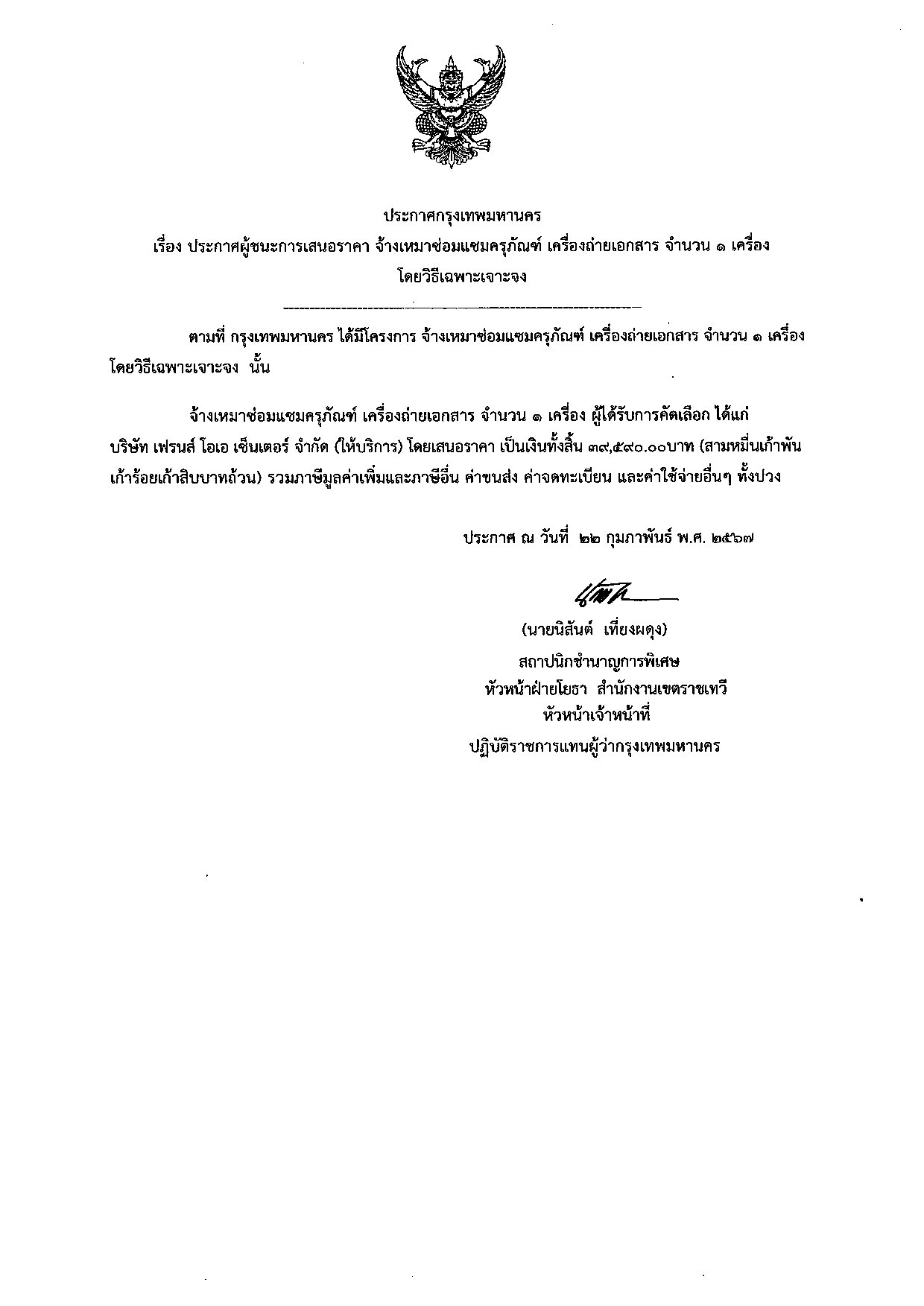 ประกาศกรุงเทพมหานคร
เรื่อง ประกาศผู้ชนะการเสนอราคา จ้างเหมาซ่อมแซมครุภัณฑ์ เครื่องถ่ายเอกสาร จำนวน ๑ เครื่อง
โดยวิธีเฉพาะเจาะจง

ตามที่ กรุงเทพมหานคร ได้มีโครงการ จ้างเหมาซ่อมแซมครุภัณฑ์ เครื่องถ่ายเอกสาร จำนวน ๑ เครื่อง โดยวิธีเฉพาะเจาะจง นั้น

จ้างเหมาซ่อมแซมครุภัณฑ์ เครื่องถ่ายเอกสาร จำนวน ๑ เครื่อง ผู้ได้รับการคัดเลือก ได้แก่ บริษัท เฟรนส์ โอเอ เซ็นเตอร์ จำกัด (ให้บริการ) โดยเสนอราคา เป็นเงินทั้งสิ้น ๓๙,๕๙๐.๐๐บาท (สามหมื่นเก้าพันเก้าร้อยเก้าสิบบาทถ้วน) รวมภาษีมูลค่าเพิ่มและภาษีอื่น ค่าขนส่ง ค่าจดทะเบียน และค่าใช้จ่ายอื่นๆ ทั้งปวง

ประกาศ ณ วันที่ ๒๒ กุมภาพันธ์ พ.ศ. ๒๕๖๗

(นายนิสันต์ เที่ยงผดุง)
สถาปนิกชำนาญการพิเศษ
หัวหน้าฝ่ายโยธา สำนักงานเขตราชเทวี
หัวหน้าเจ้าหน้าที่
ปฏิบัติราชการแทนผู้ว่ากรุงเทพมหานคร